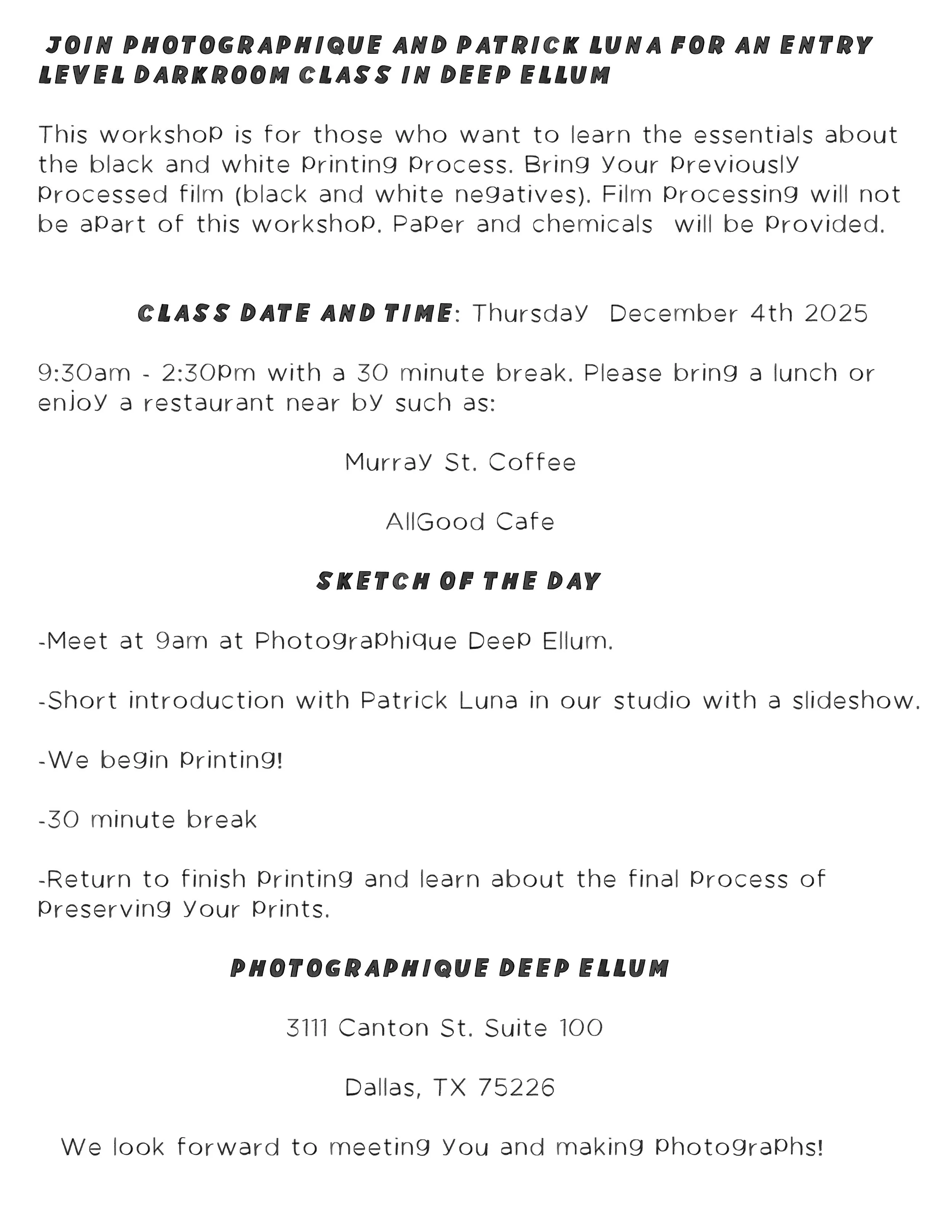 JOIN PHOTOGRAPHIQUE AND PATRICK LUNA FOR AN ENTRY LEVEL DARKROOM CLASS IN DEEP ELLUM

This workshop is for those who want to learn the essentials about the black and white printing process. Bring your previously processed film (black and white negatives). Film processing will not be apart of this workshop. Paper and chemicals will be provided.

CLASS DATE AND TIME: Thursday December 4th 2025

9:30am - 2:30pm with a 30 minute break. Please bring a lunch or enjoy a restaurant near by such as:

Murray St. Coffee

AllGood Cafe

SKETCH OF THE DAY

-Meet at 9am at Photographique Deep Ellum.

-Short introduction with Patrick Luna in our studio with a slideshow.

-We begin printing!

-30 minute break

-Return to finish printing and learn about the final process of preserving your prints.

PHOTOGRAPHIQUE DEEP ELLUM

3111 Canton St. Suite 100

Dallas, TX 75226

We look forward to meeting you and making photographs!